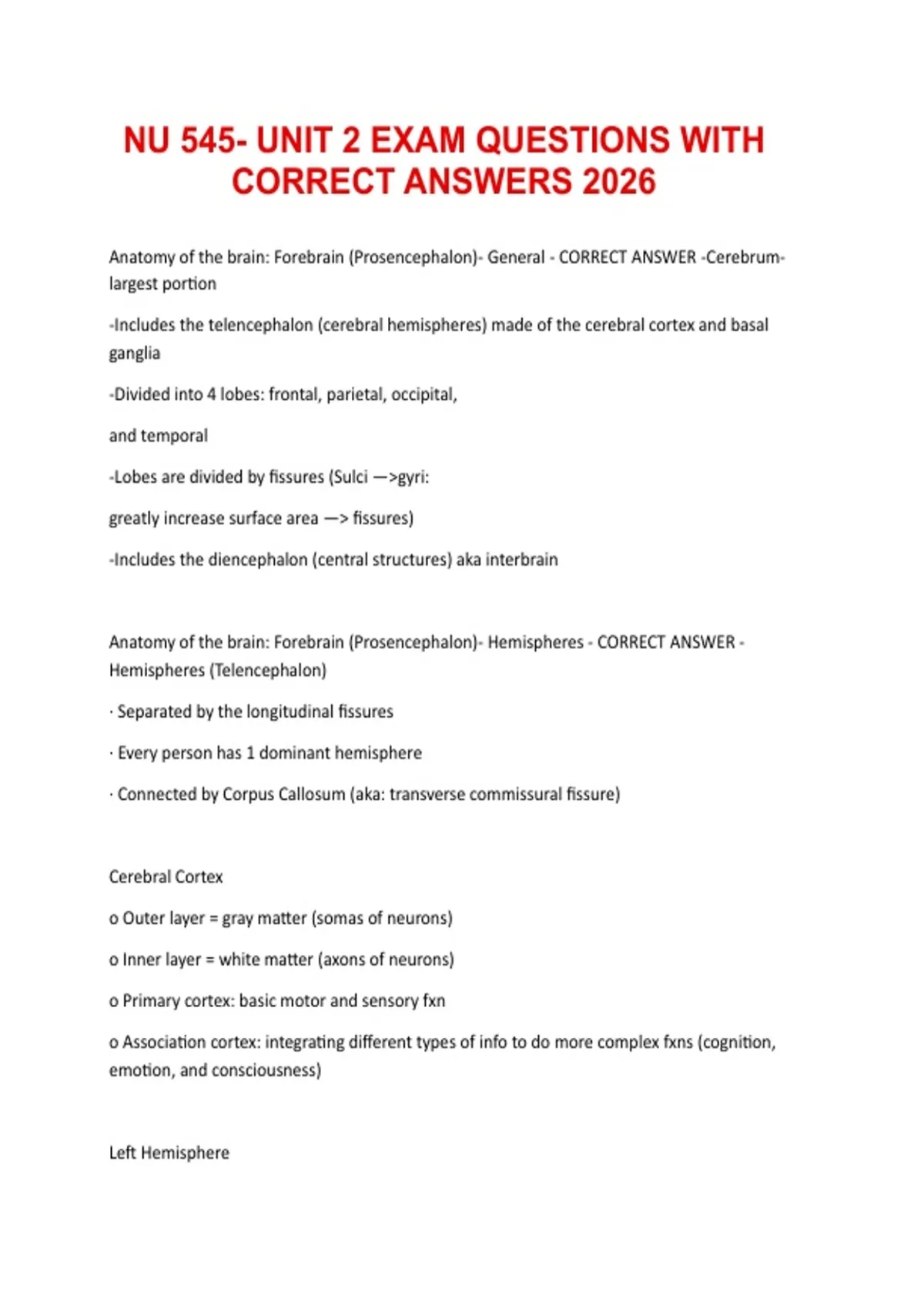 NU 545- UNIT 2 EXAM QUESTIONS WITH CORRECT ANSWERS 2026

Anatomy of the brain: Forebrain (Prosencephalon)- General - CORRECT ANSWER -Cerebrum- largest portion

-Includes the telencephalon (cerebral hemispheres) made of the cerebral cortex and basal ganglia

-Divided into 4 lobes: frontal, parietal, occipital,

and temporal

-Lobes are divided by fissures (Sulci —>gyri:

greatly increase surface area —> fissures)

-Includes the diencephalon (central structures) aka interbrain

Anatomy of the brain: Forebrain (Prosencephalon)- Hemispheres - CORRECT ANSWER - Hemispheres (Telencephalon)

· Separated by the longitudinal fissures

· Every person has 1 dominant hemisphere

· Connected by Corpus Callosum (aka: transverse commissural fissure)

Cerebral Cortex

o Outer layer = gray matter (somas of neurons)

o Inner layer = white matter (axons of neurons)

o Primary cortex: basic motor and sensory fxn

o Association cortex: integrating different types of info to do more complex fxns (cognition, emotion, and consciousness)

Left Hemisphere